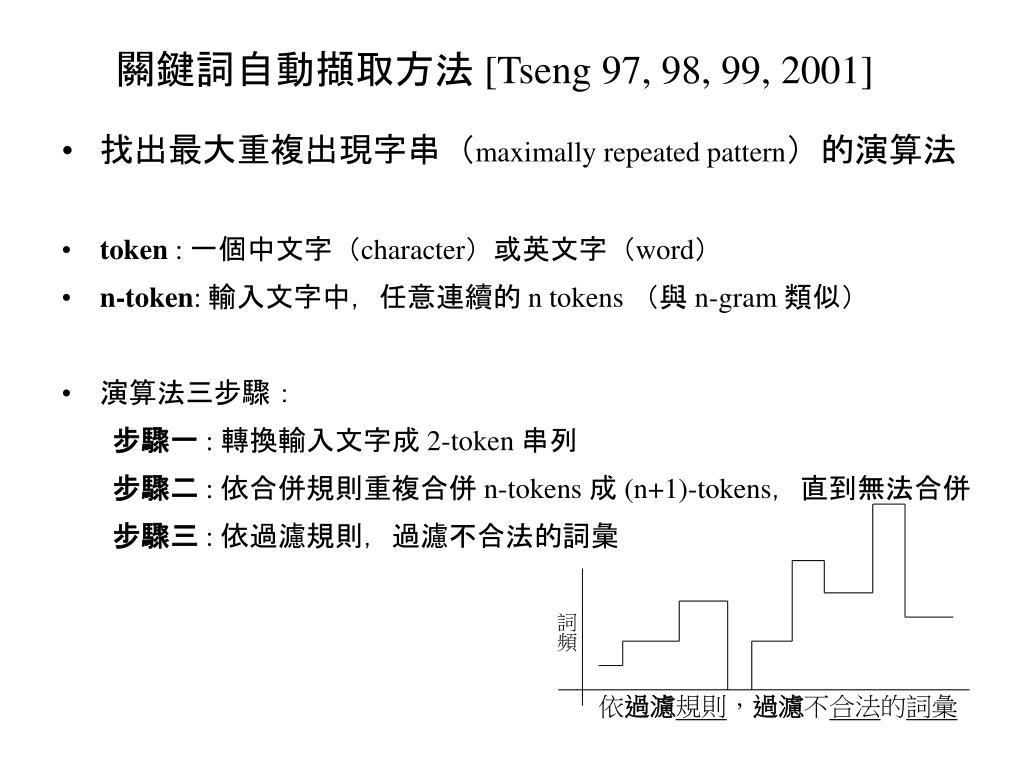 關鍵詞自動擷取方法 [Tseng 97, 98, 99, 2001]

• 找出最大重複出現字串（maximally repeated pattern）的演算法

• token : 一個中文字（character）或英文字（word）

• n-token: 輸入文字中，任意連續的 n tokens （與 n-gram 類似）

• 演算法三步驟：

步驟一 : 轉換輸入文字成 2-token 串列

步驟二 : 依合併規則重複合併 n-tokens 成 (n+1)-tokens，直到無法合併

步驟三 : 依過濾規則，過濾不合法的詞彙

詞頻

依過濾規則，過濾不合法的詞彙